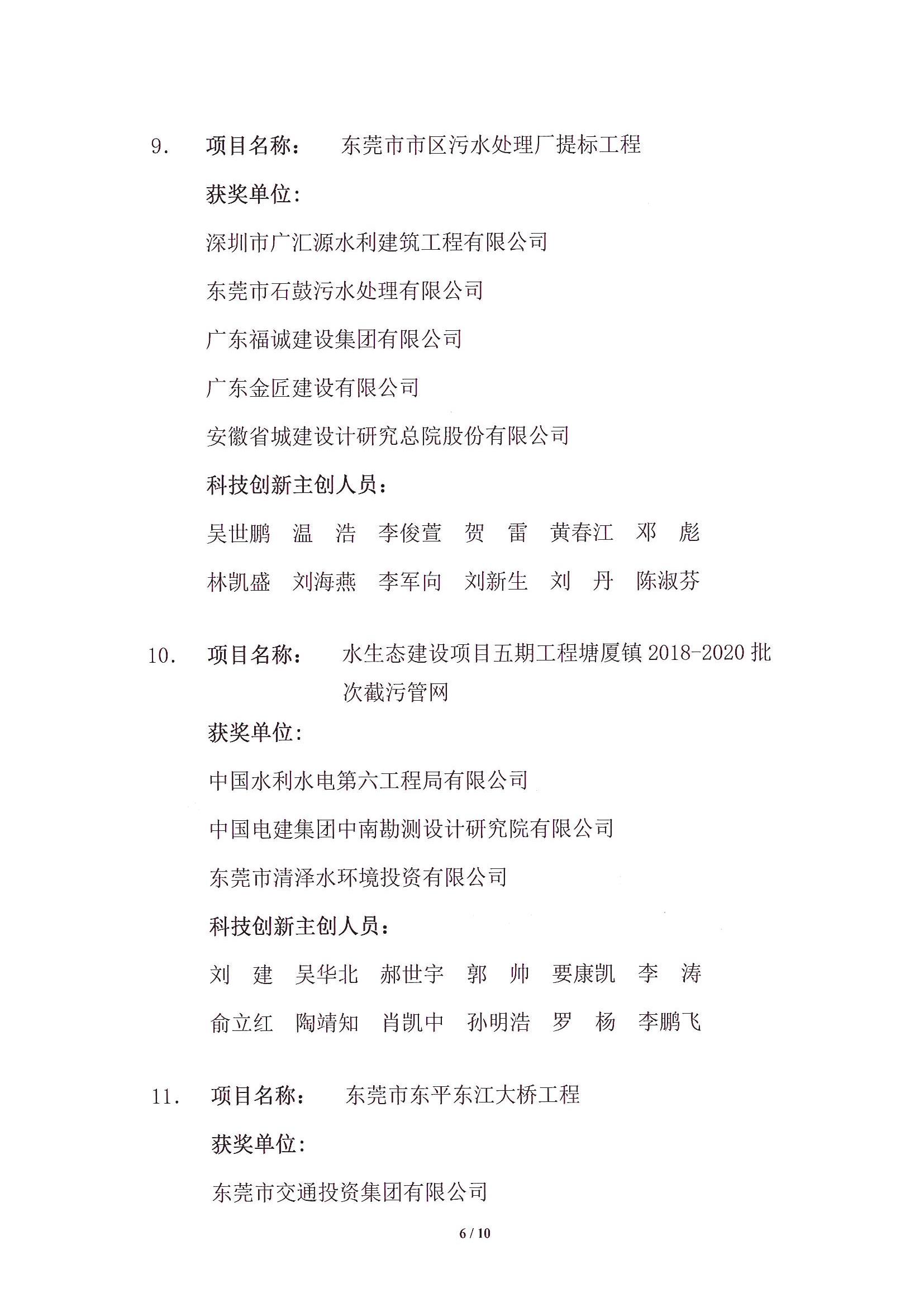 9. 项目名称： 东莞市市区污水处理厂提标工程

获奖单位：

深圳市广汇源水利建筑工程有限公司

东莞市石鼓污水处理有限公司

广东福诚建设集团有限公司

广东金匠建设有限公司

安徽省城建设计研究总院股份有限公司

科技创新主创人员：

吴世鹏 温 浩 李俊萱 贺 雷 黄春江 邓 彪

林凯盛 刘海燕 李军向 刘新生 刘 丹 陈淑芬

10. 项目名称： 水生态建设项目五期工程塘厦镇 2018-2020 批次截污管网

获奖单位：

中国水利水电第六工程局有限公司

中国电建集团中南勘测设计研究院有限公司

东莞市清泽水环境投资有限公司

科技创新主创人员：

刘 建 吴华北 郝世宇 郭 帅 要康凯 李 涛

俞立红 陶靖知 肖凯中 孙明浩 罗 杨 李鹏飞

11. 项目名称： 东莞市东平东江大桥工程

获奖单位：

东莞市交通投资集团有限公司

6 / 10